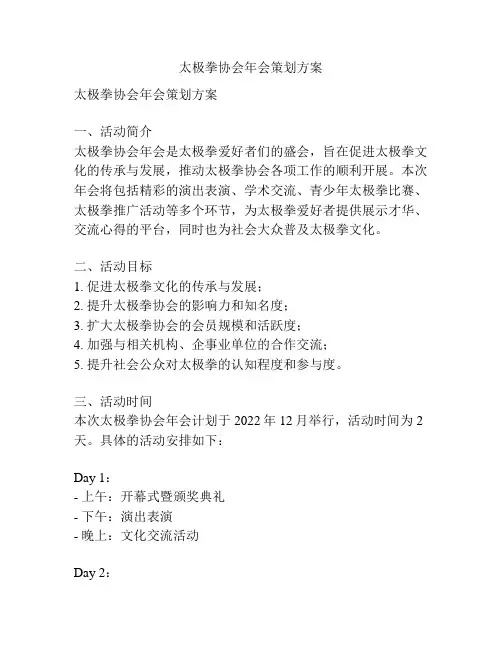 太极拳协会年会策划方案

太极拳协会年会策划方案

一、活动简介
太极拳协会年会是太极拳爱好者们的盛会，旨在促进太极拳文化的传承与发展，推动太极拳协会各项工作的顺利开展。本次年会将包括精彩的演出表演、学术交流、青少年太极拳比赛、太极拳推广活动等多个环节，为太极拳爱好者提供展示才华、交流心得的平台，同时也为社会大众普及太极拳文化。

二、活动目标
1. 促进太极拳文化的传承与发展；
2. 提升太极拳协会的影响力和知名度；
3. 扩大太极拳协会的会员规模和活跃度；
4. 加强与相关机构、企事业单位的合作交流；
5. 提升社会公众对太极拳的认知程度和参与度。

三、活动时间
本次太极拳协会年会计划于 2022 年 12 月举行，活动时间为 2 天。具体的活动安排如下：

Day 1：
- 上午：开幕式暨颁奖典礼
- 下午：演出表演
- 晚上：文化交流活动

Day 2：